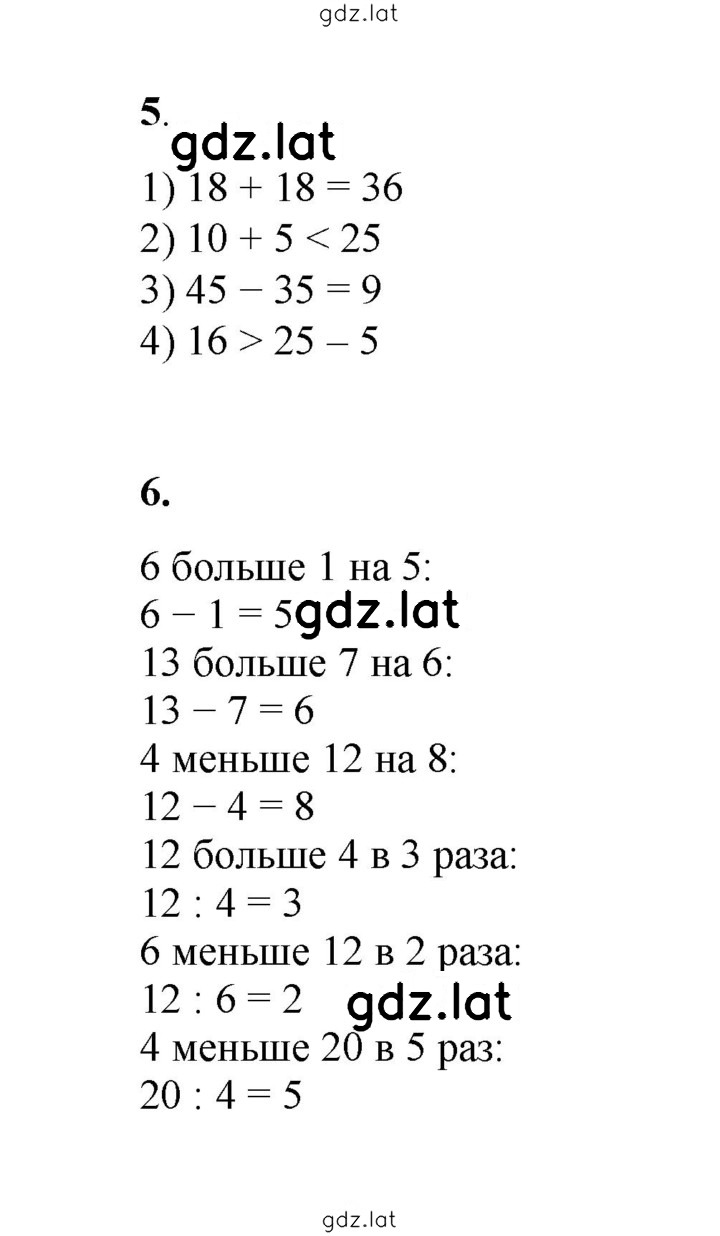 gdz.lat

5.

gdz.lat

1) $18 + 18 = 36$
2) $10 + 5 < 25$
3) $45 - 35 = 9$
4) $16 > 25 - 5$

6.

6 больше 1 на 5:
$6 - 1 = 5$ gdz.lat
13 больше 7 на 6:
$13 - 7 = 6$
4 меньше 12 на 8:
$12 - 4 = 8$
12 больше 4 в 3 раза:
$12 : 4 = 3$
6 меньше 12 в 2 раза:
$12 : 6 = 2$ gdz.lat
4 меньше 20 в 5 раз:
$20 : 4 = 5$

gdz.lat